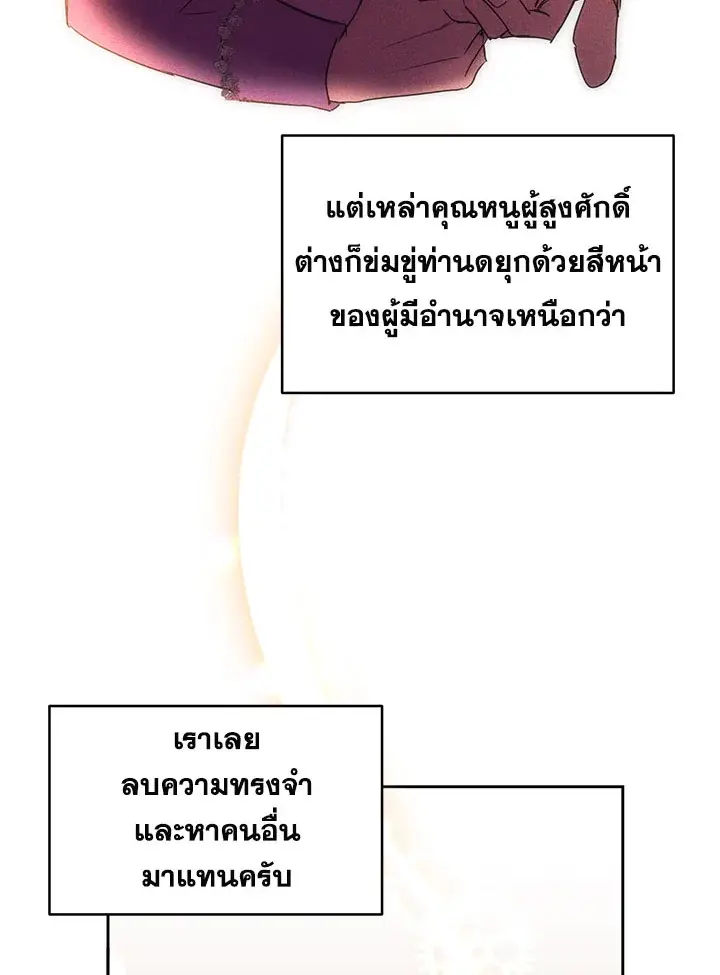 แต่เหล่าคุณหนูผู้สูงศักดิ์ต่างก็ข่มขู่ท่านดยุกด้วยสีหน้าของผู้มีอำนาจเหนือกว่า

เราเลยลบความทรงจำและหาคนอื่นมาแทนครับ